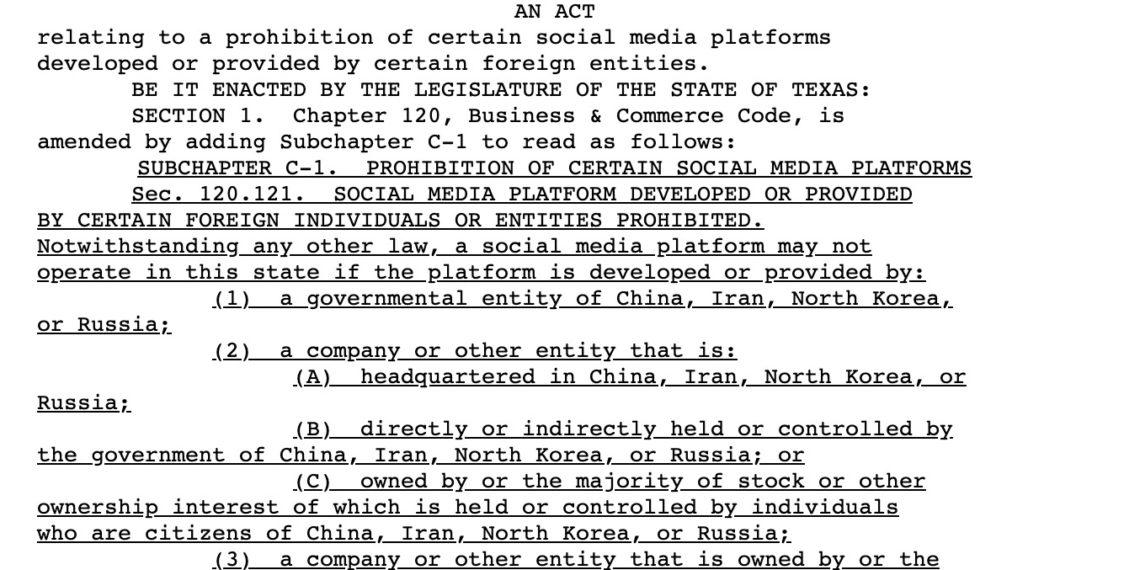 AN ACT
relating to a prohibition of certain social media platforms developed or provided by certain foreign entities.

BE IT ENACTED BY THE LEGISLATURE OF THE STATE OF TEXAS:

SECTION 1. Chapter 120, Business & Commerce Code, is amended by adding Subchapter C-1 to read as follows:

SUBCHAPTER C-1. PROHIBITION OF CERTAIN SOCIAL MEDIA PLATFORMS

Sec. 120.121. SOCIAL MEDIA PLATFORM DEVELOPED OR PROVIDED BY CERTAIN FOREIGN INDIVIDUALS OR ENTITIES PROHIBITED. Notwithstanding any other law, a social media platform may not operate in this state if the platform is developed or provided by:

(1) a governmental entity of China, Iran, North Korea, or Russia;

(2) a company or other entity that is:

(A) headquartered in China, Iran, North Korea, or Russia;

(B) directly or indirectly held or controlled by the government of China, Iran, North Korea, or Russia; or

(C) owned by or the majority of stock or other ownership interest of which is held or controlled by individuals who are citizens of China, Iran, North Korea, or Russia;

(3) a company or other entity that is owned by or the